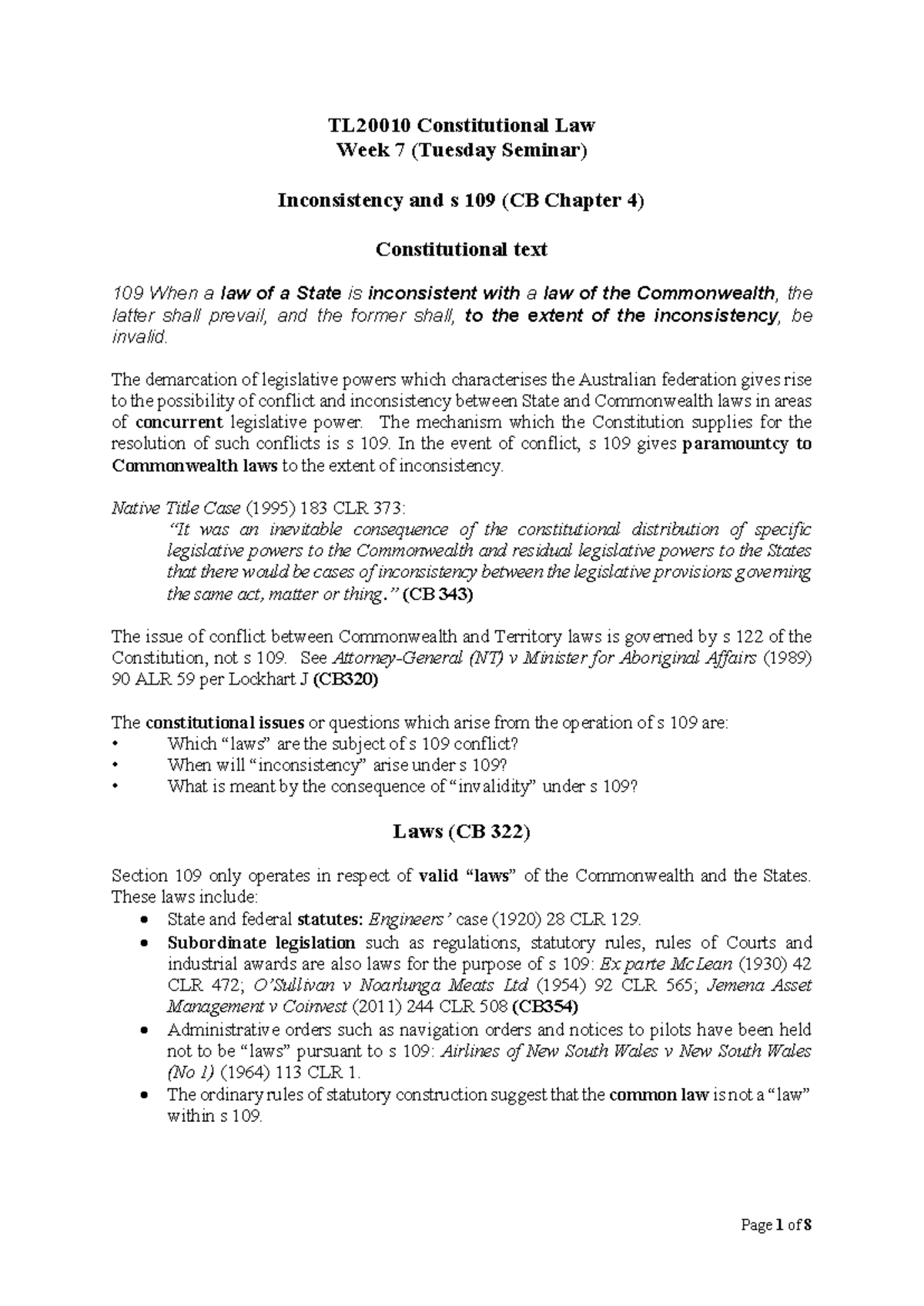 TL20010 Constitutional Law
Week 7 (Tuesday Seminar)

Inconsistency and s 109 (CB Chapter 4)

Constitutional text

109 When a law of a State is inconsistent with a law of the Commonwealth, the latter shall prevail, and the former shall, to the extent of the inconsistency, be invalid.

The demarcation of legislative powers which characterises the Australian federation gives rise to the possibility of conflict and inconsistency between State and Commonwealth laws in areas of concurrent legislative power. The mechanism which the Constitution supplies for the resolution of such conflicts is s 109. In the event of conflict, s 109 gives paramountcy to Commonwealth laws to the extent of inconsistency.

Native Title Case (1995) 183 CLR 373:
"It was an inevitable consequence of the constitutional distribution of specific legislative powers to the Commonwealth and residual legislative powers to the States that there would be cases of inconsistency between the legislative provisions governing the same act, matter or thing." (CB 343)

The issue of conflict between Commonwealth and Territory laws is governed by s 122 of the Constitution, not s 109. See Attorney-General (NT) v Minister for Aboriginal Affairs (1989) 90 ALR 59 per Lockhart J (CB320)

The constitutional issues or questions which arise from the operation of s 109 are:
• Which "laws" are the subject of s 109 conflict?
• When will "inconsistency" arise under s 109?
• What is meant by the consequence of "invalidity" under s 109?

Laws (CB 322)

Section 109 only operates in respect of valid "laws" of the Commonwealth and the States. These laws include:
• State and federal statutes: Engineers' case (1920) 28 CLR 129.
• Subordinate legislation such as regulations, statutory rules, rules of Courts and industrial awards are also laws for the purpose of s 109: Ex parte McLean (1930) 42 CLR 472; O'Sullivan v Noarlunga Meats Ltd (1954) 92 CLR 565; Jemena Asset Management v Coinvest (2011) 244 CLR 508 (CB354)
• Administrative orders such as navigation orders and notices to pilots have been held not to be "laws" pursuant to s 109: Airlines of New South Wales v New South Wales (No 1) (1964) 113 CLR 1.
• The ordinary rules of statutory construction suggest that the common law is not a "law" within s 109.

Page 1 of 8